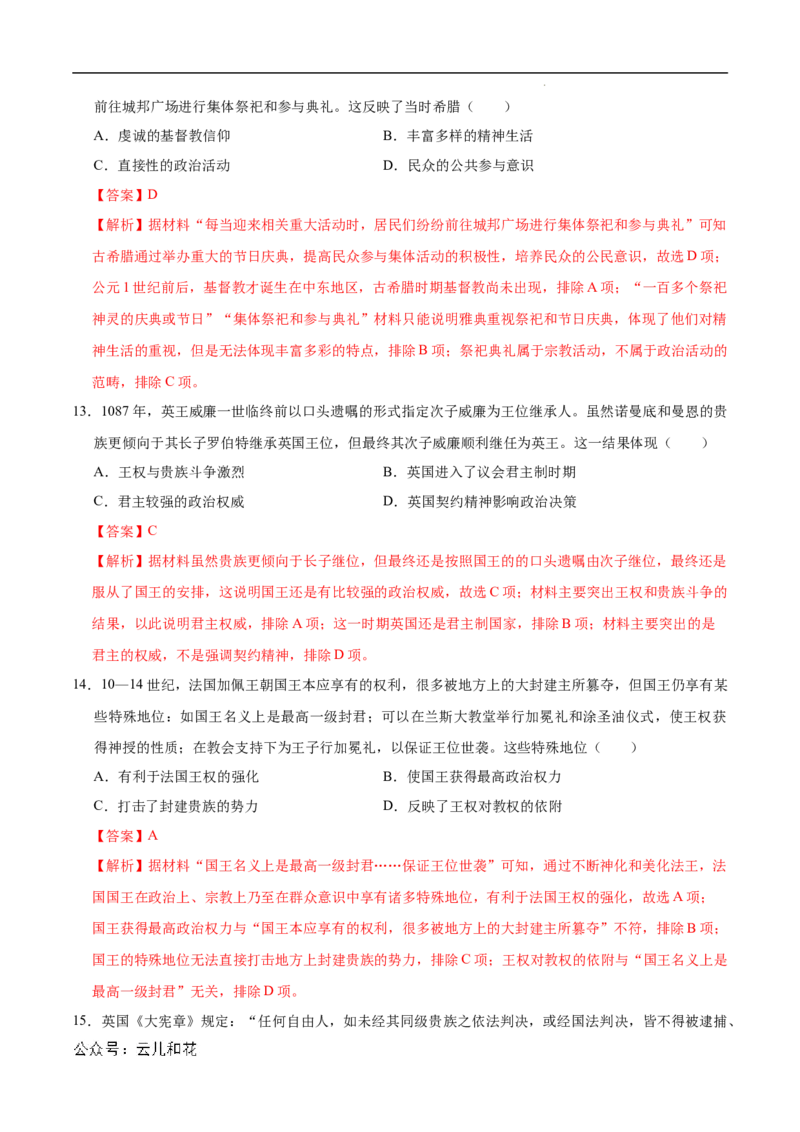 前往城邦广场进行集体祭祀和参与典礼。这反映了当时希腊（　　）

A．虔诚的基督教信仰　　B．丰富多样的精神生活

C．直接性的政治活动　　D．民众的公共参与意识

【答案】D

【解析】据材料“每当迎来相关重大活动时，居民们纷纷前往城邦广场进行集体祭祀和参与典礼”可知古希腊通过举办重大的节日庆典，提高民众参与集体活动的积极性，培养民众的公民意识，故选D项；公元1世纪前后，基督教才诞生在中东地区，古希腊时期基督教尚未出现，排除A项；“一百多个祭祀神灵的庆典或节日”“集体祭祀和参与典礼”材料只能说明雅典重视祭祀和节日庆典，体现了他们对精神生活的重视，但是无法体现丰富多彩的特点，排除B项；祭祀典礼属于宗教活动，不属于政治活动的范畴，排除C项。

13．1087年，英王威廉一世临终前以口头遗嘱的形式指定次子威廉为王位继承人。虽然诺曼底和曼恩的贵族更倾向于其长子罗伯特继承英国王位，但最终其次子威廉顺利继任为英王。这一结果体现（　　）

A．王权与贵族斗争激烈　　B．英国进入了议会君主制时期

C．君主较强的政治权威　　D．英国契约精神影响政治决策

【答案】C

【解析】据材料虽然贵族更倾向于长子继位，但最终还是按照国王的的口头遗嘱由次子继位，最终还是服从了国王的安排，这说明国王还是有比较强的政治权威，故选C项；材料主要突出王权和贵族斗争的结果，以此说明君主权威，排除A项；这一时期英国还是君主制国家，排除B项；材料主要突出的是君主的权威，不是强调契约精神，排除D项。

14．10—14世纪，法国加佩王朝国王本应享有的权利，很多被地方上的大封建主所篡夺，但国王仍享有某些特殊地位：如国王名义上是最高一级封君；可以在兰斯大教堂举行加冕礼和涂圣油仪式，使王权获得神授的性质；在教会支持下为王子行加冕礼，以保证王位世袭。这些特殊地位（　　）

A．有利于法国王权的强化　　B．使国王获得最高政治权力

C．打击了封建贵族的势力　　D．反映了王权对教权的依附

【答案】A

【解析】据材料“国王名义上是最高一级封君……保证王位世袭”可知，通过不断神化和美化法王，法国国王在政治上、宗教上乃至在群众意识中享有诸多特殊地位，有利于法国王权的强化，故选A项；国王获得最高政治权力与“国王本应享有的权利，很多被地方上的大封建主所篡夺”不符，排除B项；国王的特殊地位无法直接打击地方上封建贵族的势力，排除C项；王权对教权的依附与“国王名义上是最高一级封君”无关，排除D项。

15．英国《大宪章》规定：“任何自由人，如未经其同级贵族之依法判决，或经国法判决，皆不得被逮捕、

公众号：云儿和花